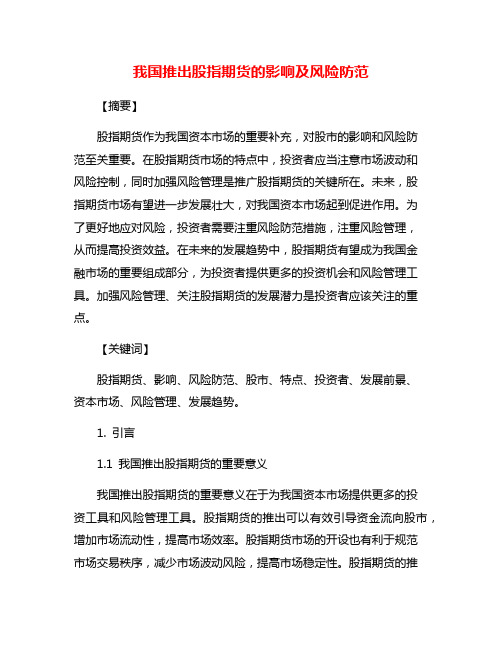 我国推出股指期货的影响及风险防范

【摘要】

股指期货作为我国资本市场的重要补充，对股市的影响和风险防范至关重要。在股指期货市场的特点中，投资者应当注意市场波动和风险控制，同时加强风险管理是推广股指期货的关键所在。未来，股指期货市场有望进一步发展壮大，对我国资本市场起到促进作用。为了更好地应对风险，投资者需要注重风险防范措施，注重风险管理，从而提高投资效益。在未来的发展趋势中，股指期货有望成为我国金融市场的重要组成部分，为投资者提供更多的投资机会和风险管理工具。加强风险管理、关注股指期货的发展潜力是投资者应该关注的重点。

【关键词】

股指期货、影响、风险防范、股市、特点、投资者、发展前景、资本市场、风险管理、发展趋势。

1. 引言

1.1 我国推出股指期货的重要意义

我国推出股指期货的重要意义在于为我国资本市场提供更多的投资工具和风险管理工具。股指期货的推出可以有效引导资金流向股市，增加市场流动性，提高市场效率。股指期货市场的开设也有利于规范市场交易秩序，减少市场波动风险，提高市场稳定性。股指期货的推